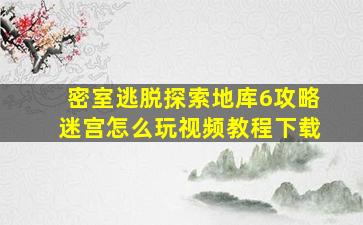 密室逃脱探索地库6攻略
迷宫怎么玩视频教程下载